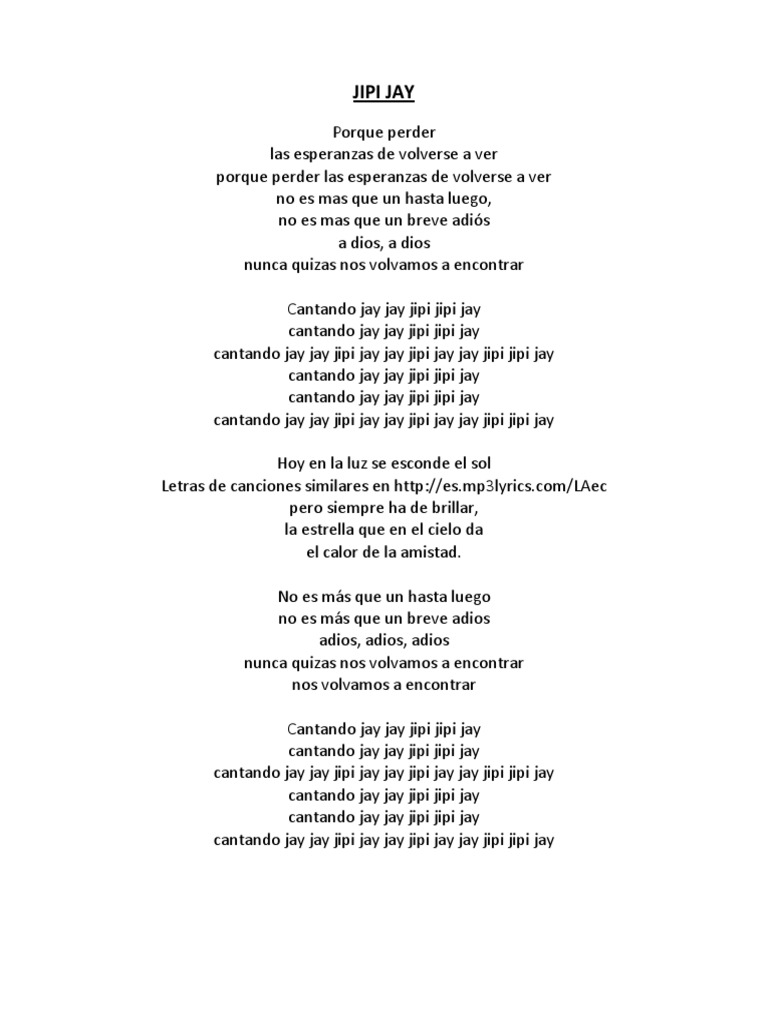 JIPI JAY

Porque perder
las esperanzas de volverse a ver
porque perder las esperanzas de volverse a ver
no es mas que un hasta luego,
no es mas que un breve adiós
a dios, a dios
nunca quizas nos volvamos a encontrar

Cantando jay jay jipi jipi jay
cantando jay jay jipi jipi jay
cantando jay jay jipi jay jay jipi jay jay jipi jipi jay
cantando jay jay jipi jipi jay
cantando jay jay jipi jipi jay
cantando jay jay jipi jay jay jipi jay jay jipi jipi jay

Hoy en la luz se esconde el sol
Letras de canciones similares en http://es.mp3lyrics.com/LAec
pero siempre ha de brillar,
la estrella que en el cielo da
el calor de la amistad.

No es más que un hasta luego
no es más que un breve adios
adios, adios, adios
nunca quizas nos volvamos a encontrar
nos volvamos a encontrar

Cantando jay jay jipi jipi jay
cantando jay jay jipi jipi jay
cantando jay jay jipi jay jay jipi jay jay jipi jipi jay
cantando jay jay jipi jipi jay
cantando jay jay jipi jipi jay
cantando jay jay jipi jay jay jipi jay jay jipi jipi jay